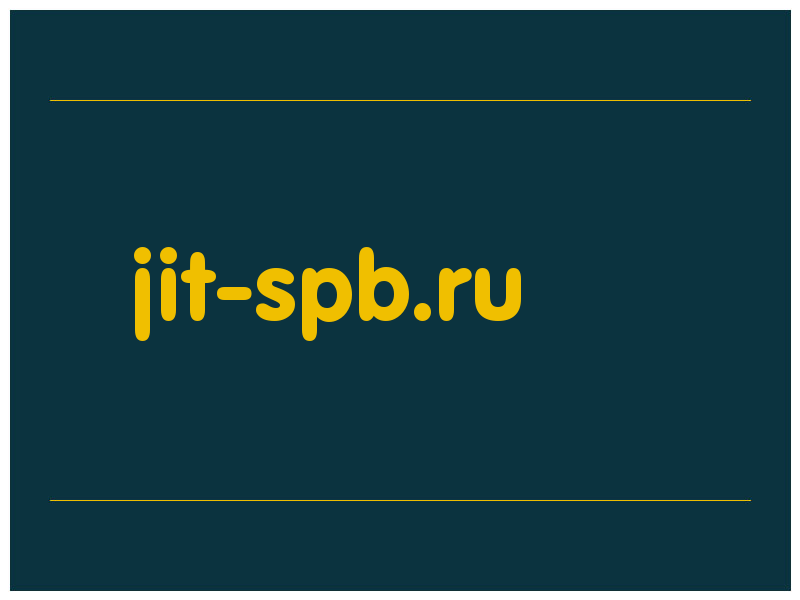 jit-spb.ru